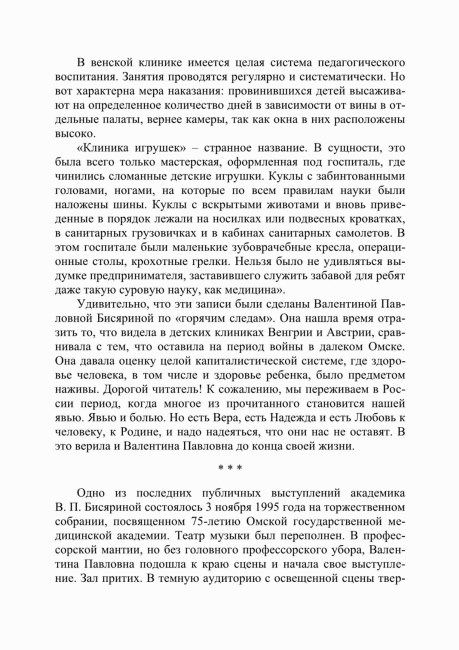 В венской клинике имеется целая система педагогического воспитания. Занятия проводятся регулярно и систематически. Но вот характерна мера наказания: провинившихся детей высаживают на определенное количество дней в зависимости от вины в отдельные палаты, вернее камеры, так как окна в них расположены высоко.

«Клиника игрушек» – странное название. В сущности, это была всего только мастерская, оформленная под госпиталь, где чинились сломанные детские игрушки. Куклы с забинтованными головами, ногами, на которые по всем правилам науки были наложены шины. Куклы с вскрытыми животами и вновь приведенные в порядок лежали на носилках или подвесных кроватках, в санитарных грузовичках и в кабинах санитарных самолетов. В этом госпитале были маленькие зубоврачебные кресла, операционные столы, крохотные грелки. Нельзя было не удивляться выдумке предпринимателя, заставившего служить забавой для ребят даже такую суровую науку, как медицина».

Удивительно, что эти записи были сделаны Валентиной Павловной Бисяриной по «горячим следам». Она нашла время отразить то, что видела в детских клиниках Венгрии и Австрии, сравнивала с тем, что оставила на период войны в далеком Омске. Она давала оценку целой капиталистической системе, где здоровье человека, в том числе и здоровье ребенка, было предметом наживы. Дорогой читатель! К сожалению, мы переживаем в России период, когда многое из прочитанного становится нашей явью. Явью и болью. Но есть Вера, есть Надежда и есть Любовь к человеку, к Родине, и надо надеяться, что они нас не оставят. В это верила и Валентина Павловна до конца своей жизни.

* * *

Одно из последних публичных выступлений академика В. П. Бисяриной состоялось 3 ноября 1995 года на торжественном собрании, посвященном 75-летию Омской государственной медицинской академии. Театр музыки был переполнен. В профессорской мантии, но без головного профессорского убора, Валентина Павловна подошла к краю сцены и начала свое выступление. Зал притих. В темную аудиторию с освещенной сцены твер-